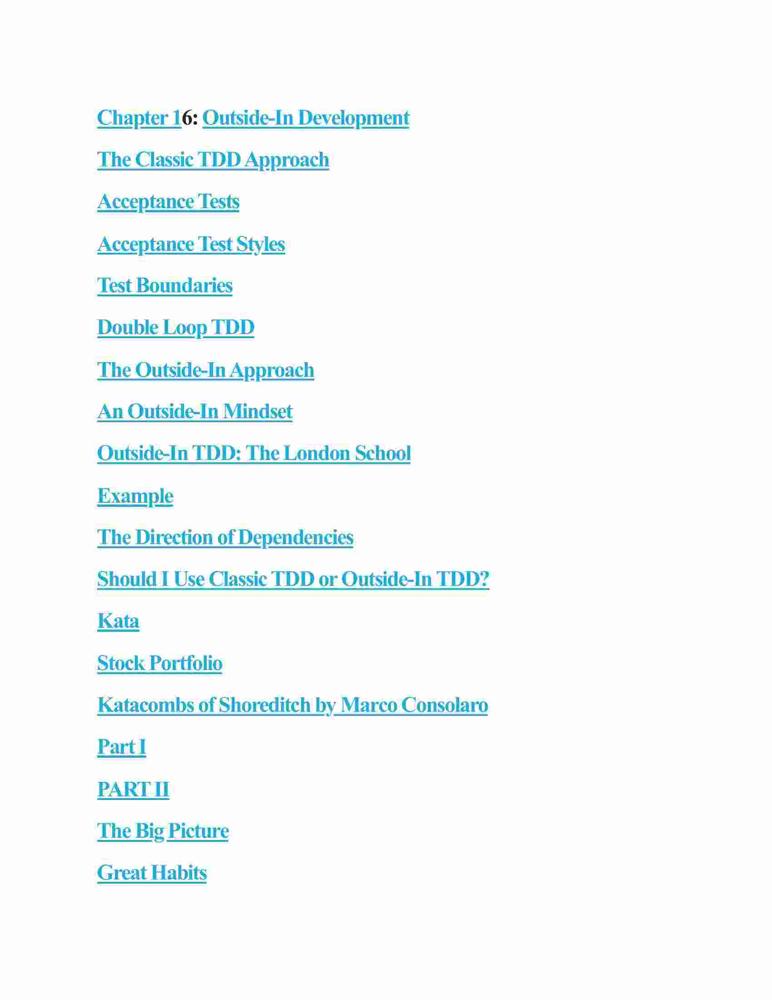 Chapter 16: Outside-In Development

The Classic TDD Approach

Acceptance Tests

Acceptance Test Styles

Test Boundaries

Double Loop TDD

The Outside-In Approach

An Outside-In Mindset

Outside-In TDD: The London School

Example

The Direction of Dependencies

Should I Use Classic TDD or Outside-In TDD?

Kata

Stock Portfolio

Katacombs of Shoreditch by Marco Consolaro

Part I

PART II

The Big Picture

Great Habits